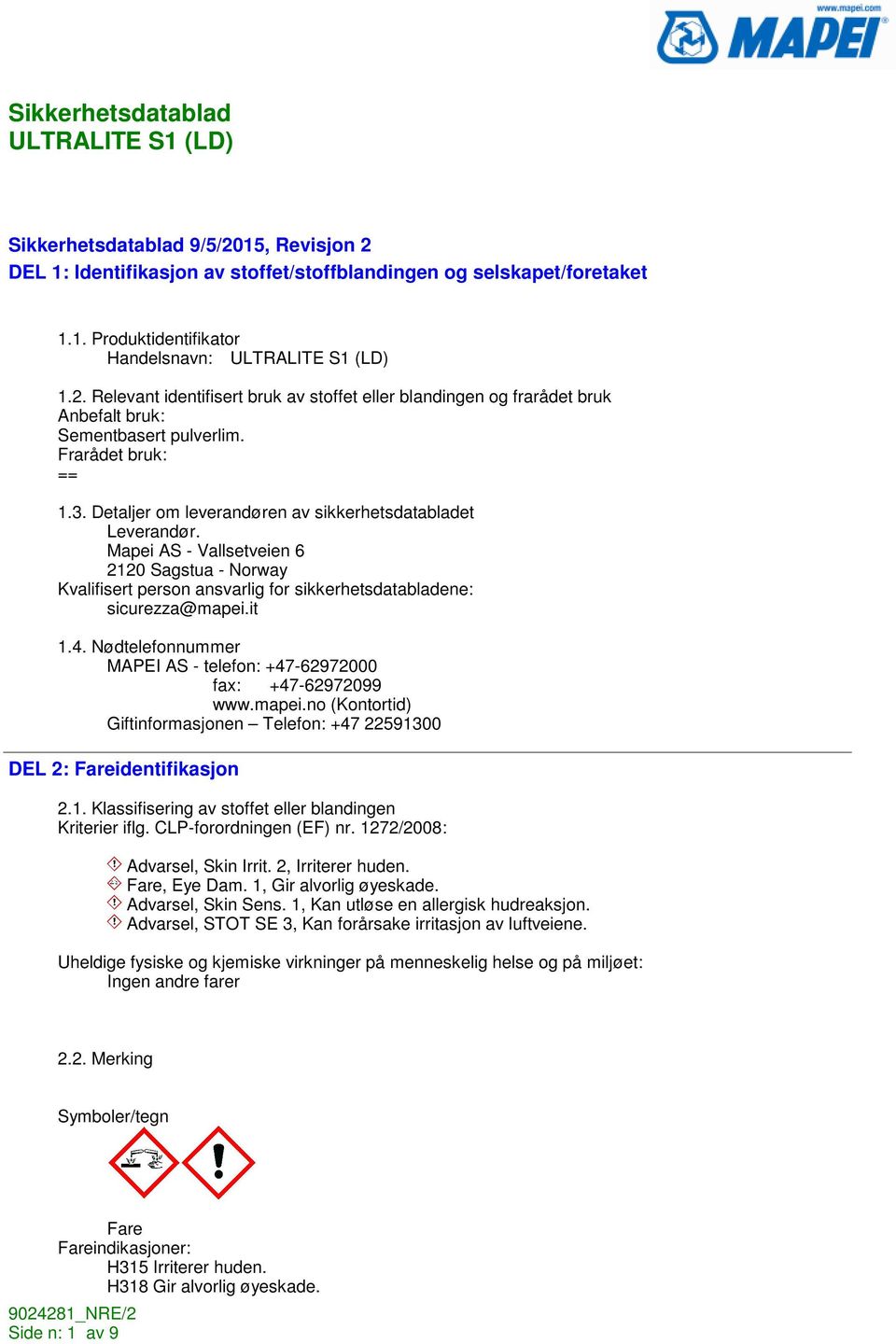 www.mapei.com
MAPEI

Sikkerhetsdatablad
ULTRALITE S1 (LD)

Sikkerhetsdatablad 9/5/2015, Revisjon 2
DEL 1: Identifikasjon av stoffet/stoffblandingen og selskapet/foretaket

1.1. Produktidentifikator
Handelsnavn: ULTRALITE S1 (LD)

1.2. Relevant identifisert bruk av stoffet eller blandingen og frarådet bruk
Anbefalt bruk:
Sementbasert pulverlim.
Frarådet bruk:
==

1.3. Detaljer om leverandøren av sikkerhetsdatabladet
Leverandør.
Mapei AS - Vallsetveien 6
2120 Sagstua - Norway
Kvalifisert person ansvarlig for sikkerhetsdatabladene:
sicurezza@mapei.it

1.4. Nødtelefonnummer
MAPEI AS - telefon: +47-62972000
fax: +47-62972099
www.mapei.no (Kontortid)
Giftinformasjonen – Telefon: +47 22591300

DEL 2: Fareidentifikasjon

2.1. Klassifisering av stoffet eller blandingen
Kriterier iflg. CLP-forordningen (EF) nr. 1272/2008:

Advarsel, Skin Irrit. 2, Irriterer huden.
Fare, Eye Dam. 1, Gir alvorlig øyeskade.
Advarsel, Skin Sens. 1, Kan utløse en allergisk hudreaksjon.
Advarsel, STOT SE 3, Kan forårsake irritasjon av luftveiene.

Uheldige fysiske og kjemiske virkninger på menneskelig helse og på miljøet:
Ingen andre farer

2.2. Merking

Symboler/tegn

Fare
Fareindikasjoner:
H315 Irriterer huden.
H318 Gir alvorlig øyeskade.

9024281_NRE/2
Side n: 1 av 9